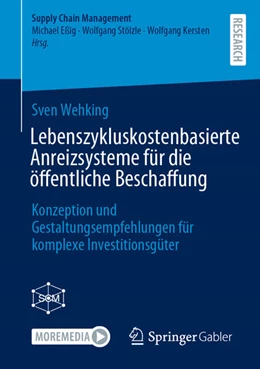 Supply Chain Management
Michael Eßig · Wolfgang Stölzle · Wolfgang Kersten
Hrsg.

RESEARCH

Sven Wehking

Lebenszykluskostenbasierte Anreizsysteme für die öffentliche Beschaffung

Konzeption und Gestaltungsempfehlungen für komplexe Investitionsgüter

SCM

MOREMEDIA

Springer Gabler